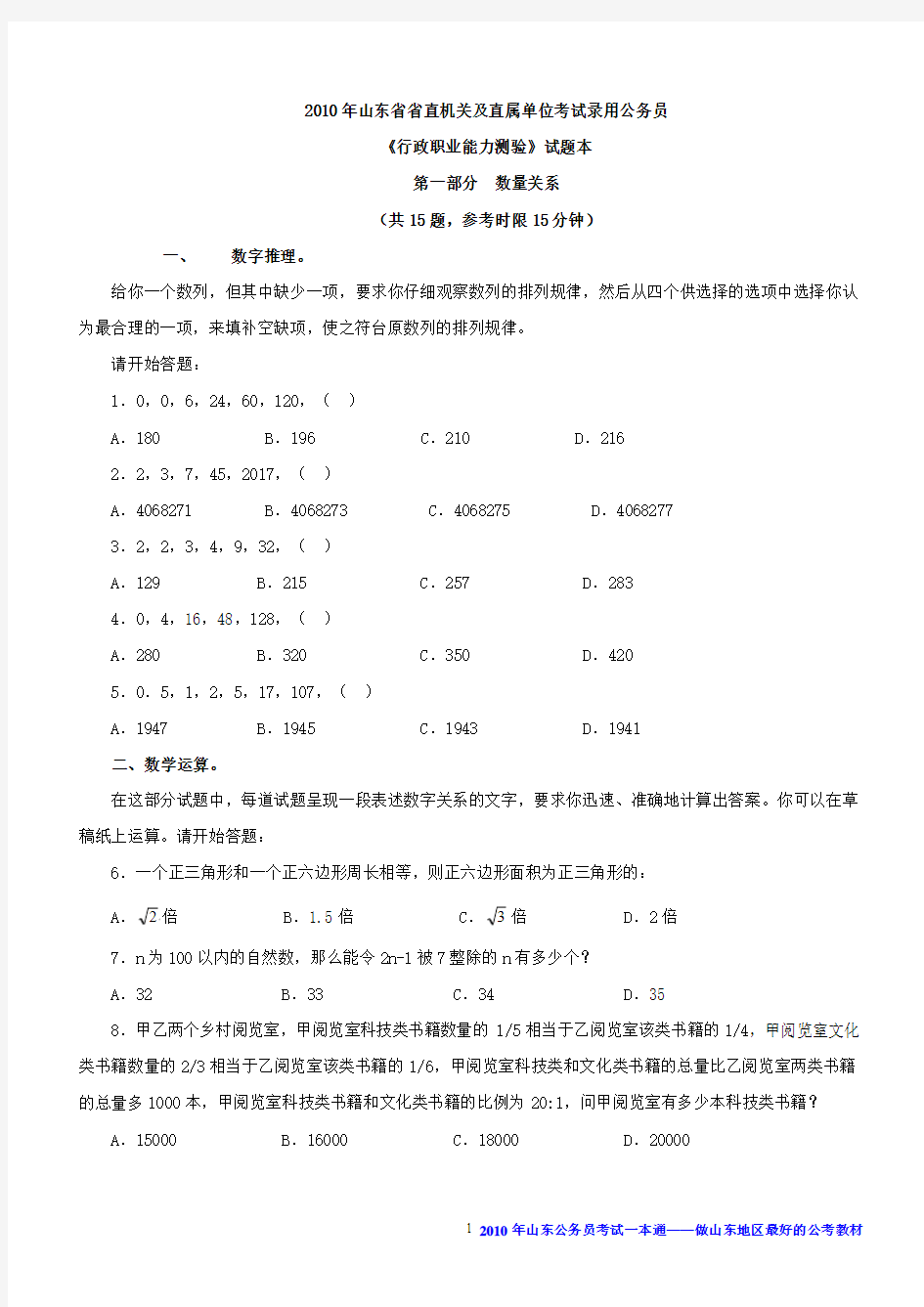 2010年山东省省直机关及直属单位考试录用公务员

《行政职业能力测验》试题本

第一部分　数量关系

（共15题，参考时限15分钟）

一、　　数字推理。

给你一个数列，但其中缺少一项，要求你仔细观察数列的排列规律，然后从四个供选择的选项中选择你认为最合理的一项，来填补空缺项，使之符合原数列的排列规律。

请开始答题：

1．0，0，6，24，60，120，（　）

A．180　　B．196　　C．210　　D．216

2．2，3，7，45，2017，（　）

A．4068271　　B．4068273　　C．4068275　　D．4068277

3．2，2，3，4，9，32，（　）

A．129　　B．215　　C．257　　D．283

4．0，4，16，48，128，（　）

A．280　　B．320　　C．350　　D．420

5．0．5，1，2，5，17，107，（　）

A．1947　　B．1945　　C．1943　　D．1941

二、数学运算。

在这部分试题中，每道试题呈现一段表述数字关系的文字，要求你迅速、准确地计算出答案。你可以在草稿纸上运算。请开始答题：

6．一个正三角形和一个正六边形周长相等，则正六边形面积为正三角形的：

A．$\sqrt{2}$倍　　B．1.5倍　　C．$\sqrt{3}$倍　　D．2倍

7．n为100以内的自然数，那么能令2n-1被7整除的n有多少个?

A．32　　B．33　　C．34　　D．35

8．甲乙两个乡村阅览室，甲阅览室科技类书籍数量的1/5相当于乙阅览室该类书籍的1/4，甲阅览室文化类书籍数量的2/3相当于乙阅览室该类书籍的1/6，甲阅览室科技类和文化类书籍的总量比乙阅览室两类书籍的总量多1000本，甲阅览室科技类书籍和文化类书籍的比例为20:1，问甲阅览室有多少本科技类书籍?

A．15000　　B．16000　　C．18000　　D．20000

1 2010年山东公务员考试一本通——做山东地区最好的公考教材